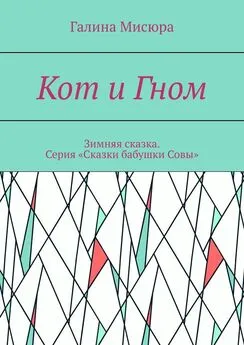 Галина Мисюра

Кот и Гном

Зимняя сказка.
Серия «Сказки бабушки Совы»